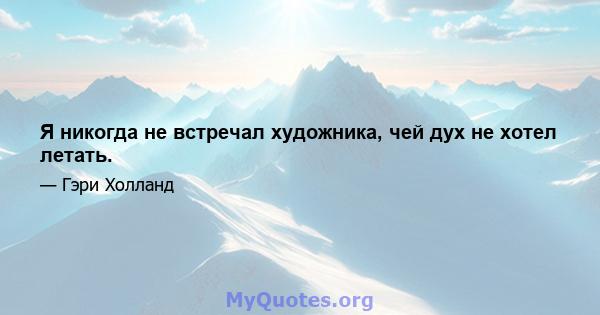 Я никогда не встречал художника, чей дух не хотел летать.

— Гэри Холланд

MyQuotes.org